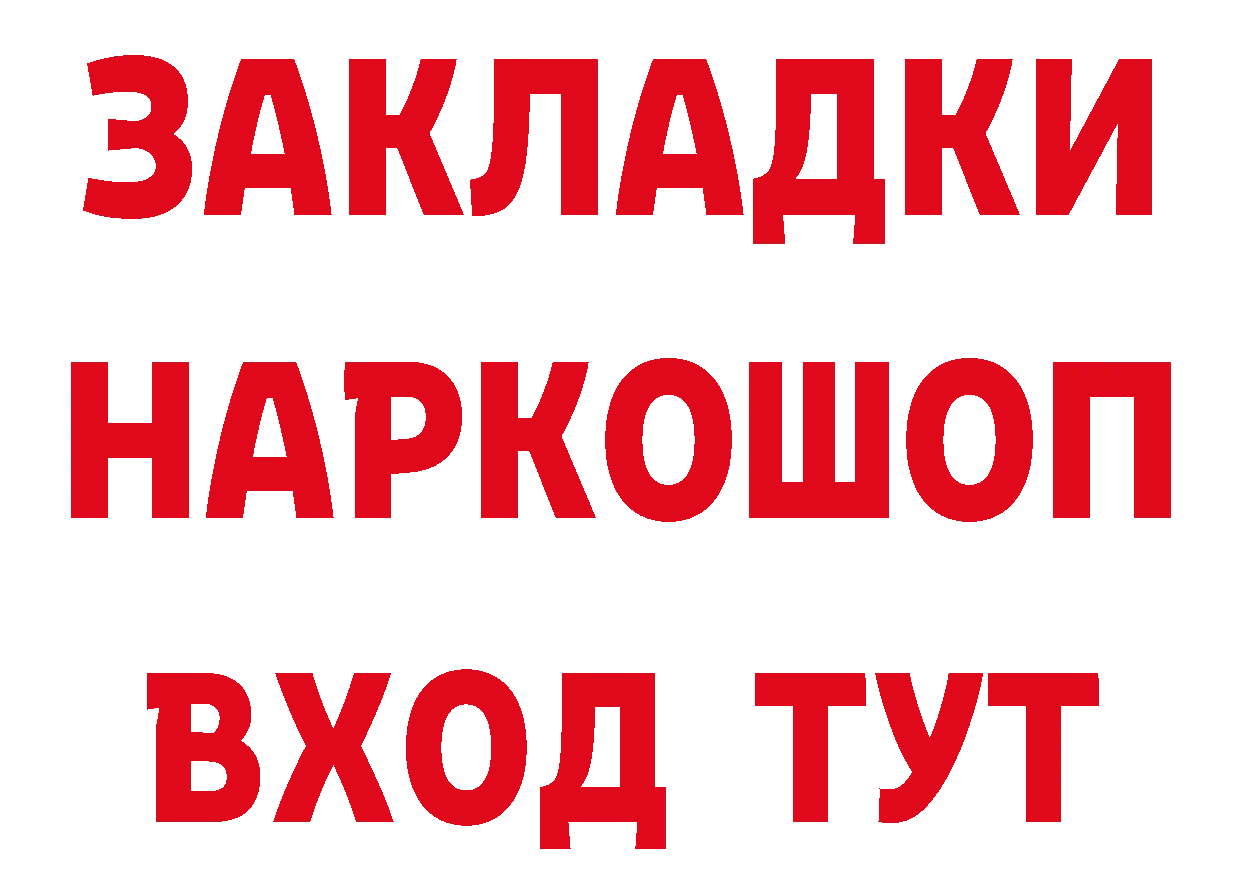 ЗАКЛАДКИ НАРКОШОП ВХОД ТУТ